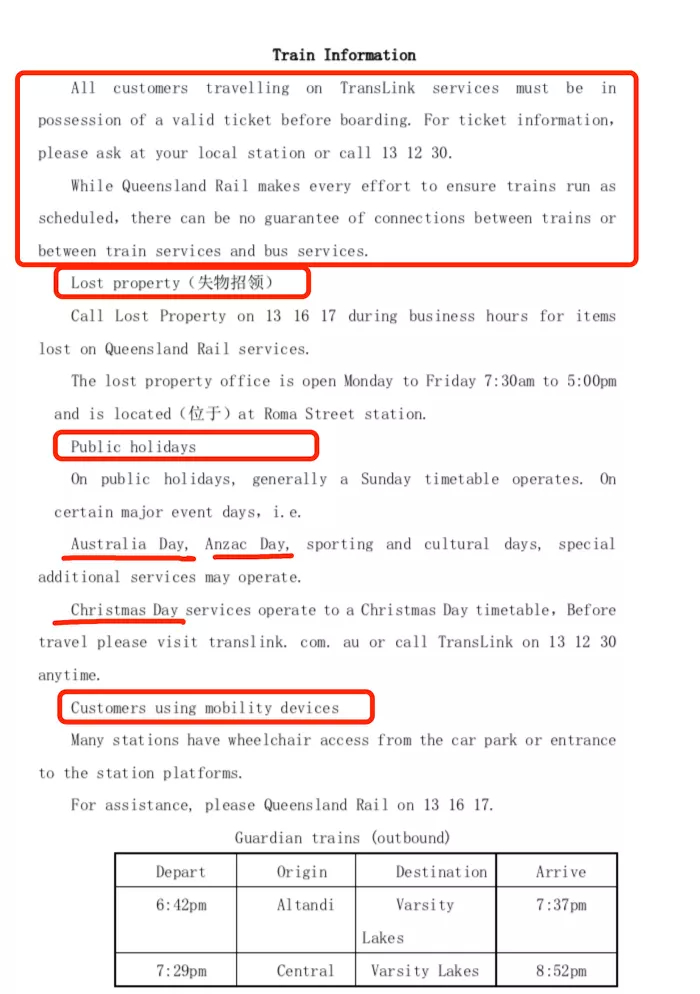 Train Information

All customers travelling on TransLink services must be in possession of a valid ticket before boarding. For ticket information, please ask at your local station or call 13 12 30.

While Queensland Rail makes every effort to ensure trains run as scheduled, there can be no guarantee of connections between trains or between train services and bus services.

Lost property（失物招领）

Call Lost Property on 13 16 17 during business hours for items lost on Queensland Rail services.

The lost property office is open Monday to Friday 7:30am to 5:00pm and is located（位于）at Roma Street station.

Public holidays

On public holidays, generally a Sunday timetable operates. On certain major event days, i.e.

Australia Day, Anzac Day, sporting and cultural days, special additional services may operate.

Christmas Day services operate to a Christmas Day timetable, Before travel please visit translink. com. au or call TransLink on 13 12 30 anytime.

Customers using mobility devices

Many stations have wheelchair access from the car park or entrance to the station platforms.

For assistance, please Queensland Rail on 13 16 17.

Guardian trains (outbound)

| Depart | Origin | Destination | Arrive |
|---|---|---|---|
| 6:42pm | Altandi | Varsity Lakes | 7:37pm |
| 7:29pm | Central | Varsity Lakes | 8:52pm |